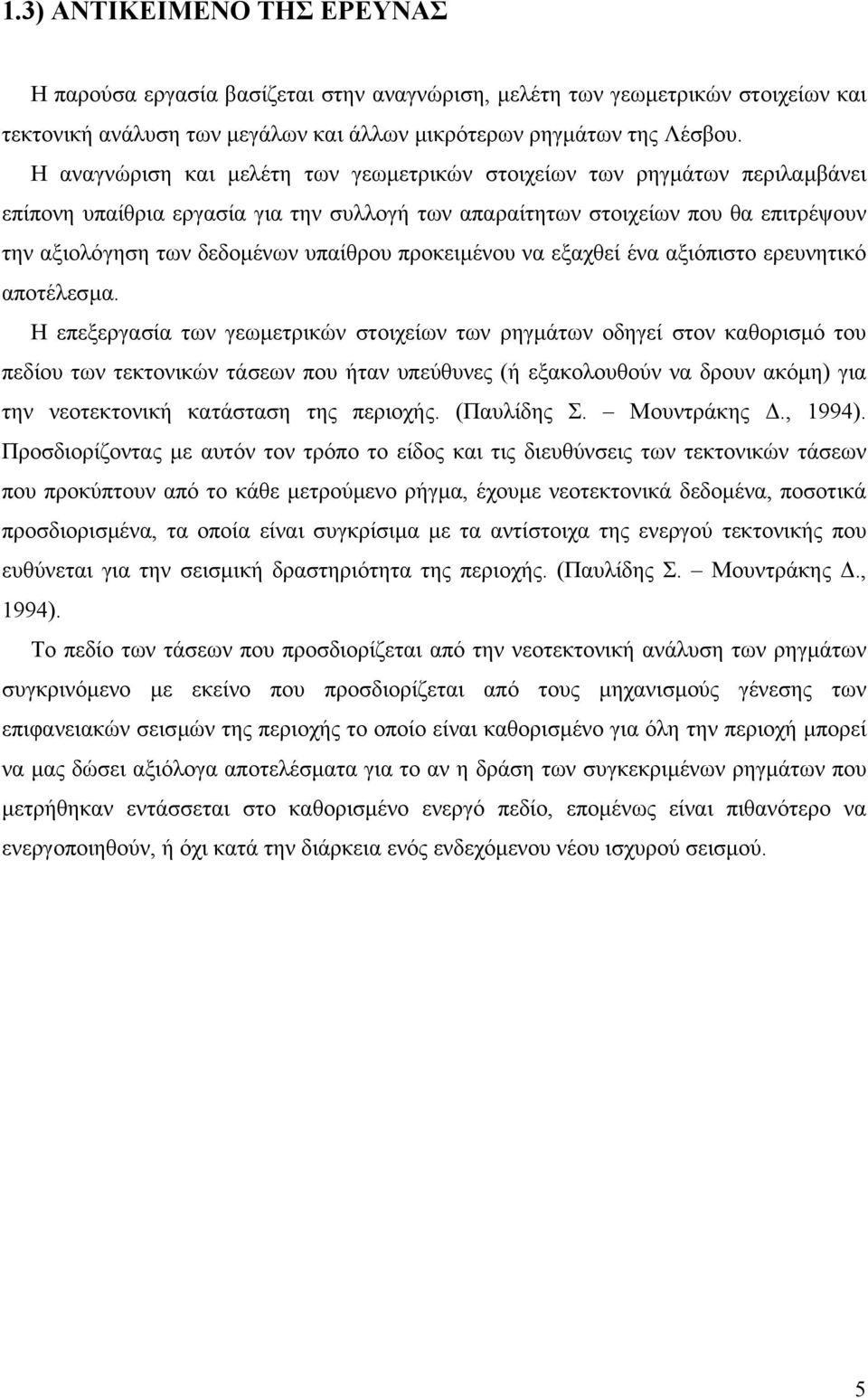 1.3) ΑΝΤΙΚΕΙΜΕΝΟ ΤΗΣ ΕΡΕΥΝΑΣ

Η παρούσα εργασία βασίζεται στην αναγνώριση, μελέτη των γεωμετρικών στοιχείων και τεκτονική ανάλυση των μεγάλων και άλλων μικρότερων ρηγμάτων της Λέσβου.

Η αναγνώριση και μελέτη των γεωμετρικών στοιχείων των ρηγμάτων περιλαμβάνει επίπονη υπαίθρια εργασία για την συλλογή των απαραίτητων στοιχείων που θα επιτρέψουν την αξιολόγηση των δεδομένων υπαίθρου προκειμένου να εξαχθεί ένα αξιόπιστο ερευνητικό αποτέλεσμα.

Η επεξεργασία των γεωμετρικών στοιχείων των ρηγμάτων οδηγεί στον καθορισμό του πεδίου των τεκτονικών τάσεων που ήταν υπεύθυνες (ή εξακολουθούν να δρουν ακόμη) για την νεοτεκτονική κατάσταση της περιοχής. (Παυλίδης Σ. – Μουντράκης Δ., 1994). Προσδιορίζοντας με αυτόν τον τρόπο το είδος και τις διευθύνσεις των τεκτονικών τάσεων που προκύπτουν από το κάθε μετρούμενο ρήγμα, έχουμε νεοτεκτονικά δεδομένα, ποσοτικά προσδιορισμένα, τα οποία είναι συγκρίσιμα με τα αντίστοιχα της ενεργού τεκτονικής που ευθύνεται για την σεισμική δραστηριότητα της περιοχής. (Παυλίδης Σ. – Μουντράκης Δ., 1994).

Το πεδίο των τάσεων που προσδιορίζεται από την νεοτεκτονική ανάλυση των ρηγμάτων συγκρινόμενο με εκείνο που προσδιορίζεται από τους μηχανισμούς γένεσης των επιφανειακών σεισμών της περιοχής το οποίο είναι καθορισμένο για όλη την περιοχή μπορεί να μας δώσει αξιόλογα αποτελέσματα για το αν η δράση των συγκεκριμένων ρηγμάτων που μετρήθηκαν εντάσσεται στο καθορισμένο ενεργό πεδίο, επομένως είναι πιθανότερο να ενεργοποιηθούν, ή όχι κατά την διάρκεια ενός ενδεχόμενου νέου ισχυρού σεισμού.

5